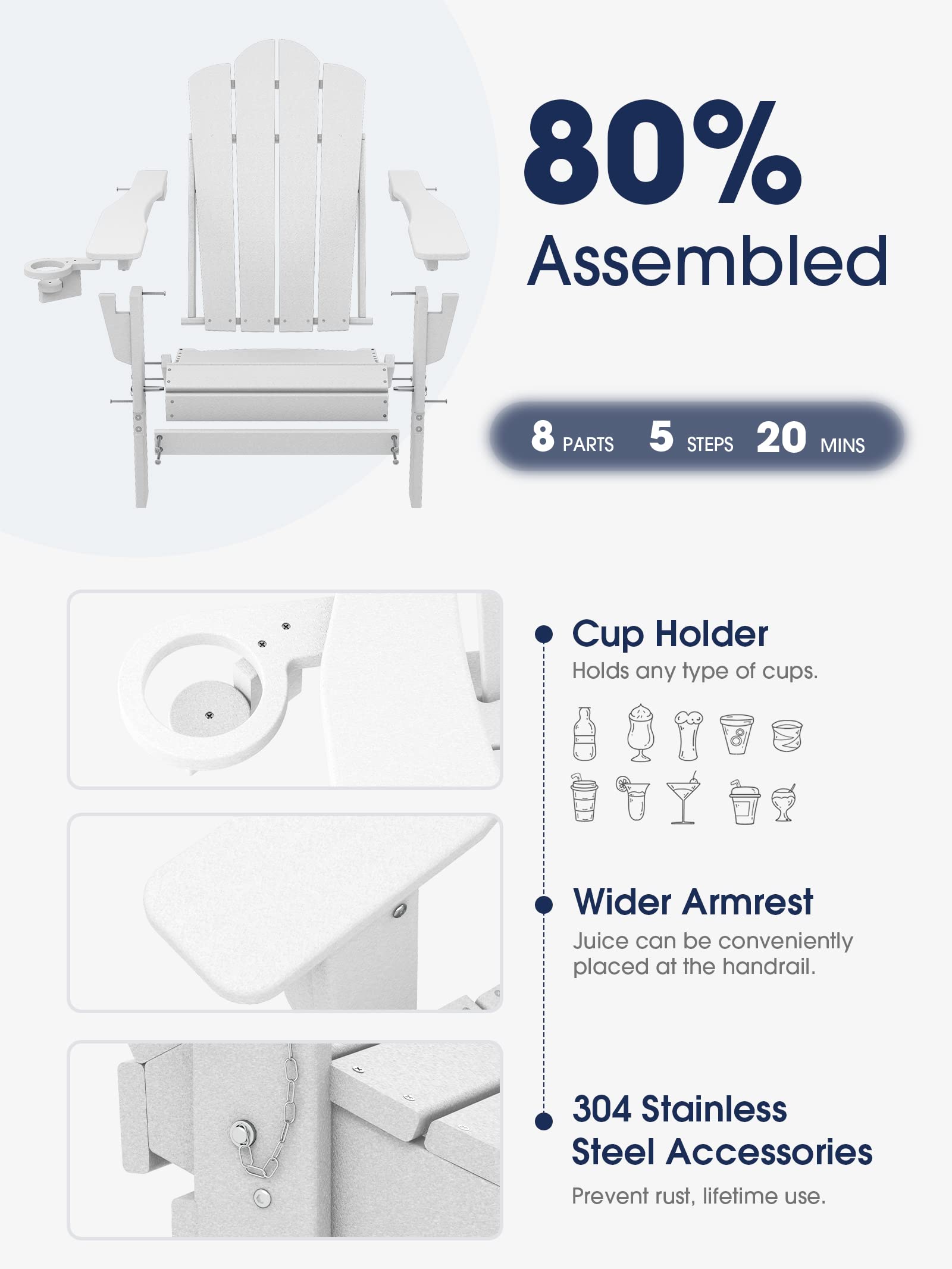 80%
Assembled

8 PARTS 5 STEPS 20 MINS

Cup Holder
Holds any type of cups.

Wider Armrest
Juice can be conveniently placed at the handrail.

304 Stainless Steel Accessories
Prevent rust, lifetime use.